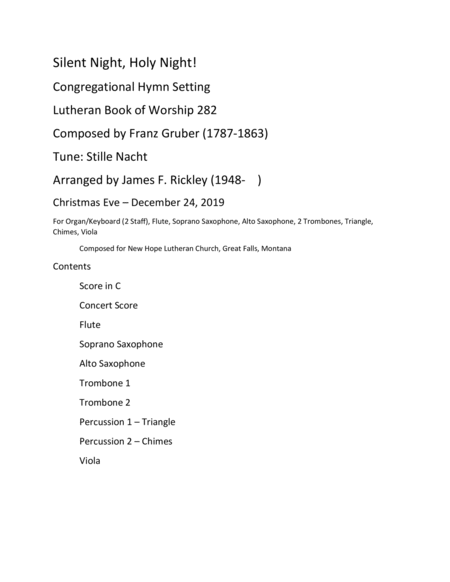 Silent Night, Holy Night!

Congregational Hymn Setting

Lutheran Book of Worship 282

Composed by Franz Gruber (1787-1863)

Tune: Stille Nacht

Arranged by James F. Rickley (1948- )

Christmas Eve – December 24, 2019

For Organ/Keyboard (2 Staff), Flute, Soprano Saxophone, Alto Saxophone, 2 Trombones, Triangle, Chimes, Viola

Composed for New Hope Lutheran Church, Great Falls, Montana

Contents

Score in C

Concert Score

Flute

Soprano Saxophone

Alto Saxophone

Trombone 1

Trombone 2

Percussion 1 – Triangle

Percussion 2 – Chimes

Viola